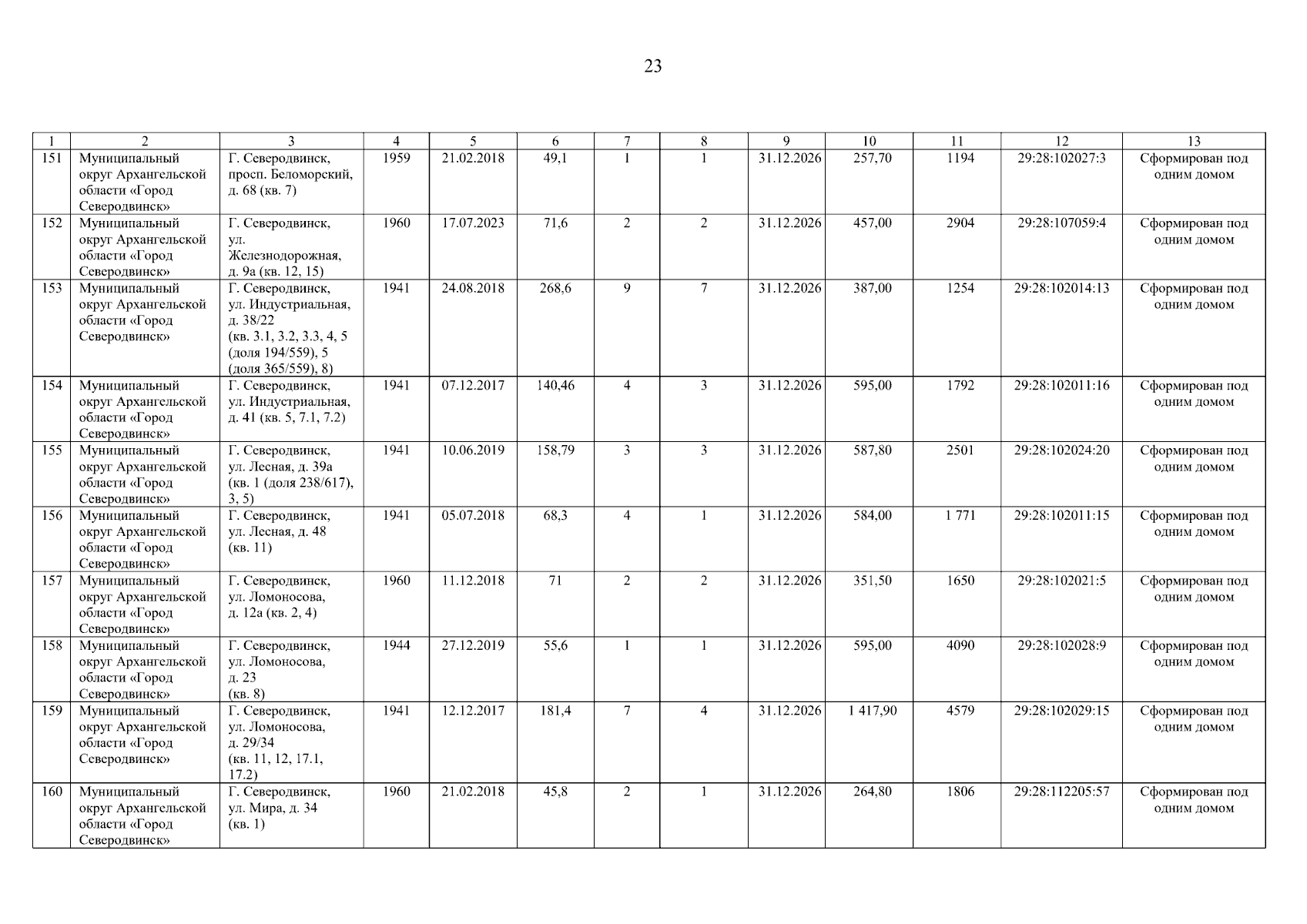 23

| 1 | 2 | 3 | 4 | 5 | 6 | 7 | 8 | 9 | 10 | 11 | 12 | 13 |
|---|---|---|---|---|---|---|---|---|---|---|---|---|
| 151 | Муниципальный округ Архангельской области «Город Северодвинск» | Г. Северодвинск, просп. Беломорский, д. 68 (кв. 7) | 1959 | 21.02.2018 | 49,1 | 1 | 1 | 31.12.2026 | 257,70 | 1194 | 29:28:102027:3 | Сформирован под одним домом |
| 152 | Муниципальный округ Архангельской области «Город Северодвинск» | Г. Северодвинск, ул. Железнодорожная, д. 9а (кв. 12, 15) | 1960 | 17.07.2023 | 71,6 | 2 | 2 | 31.12.2026 | 457,00 | 2904 | 29:28:107059:4 | Сформирован под одним домом |
| 153 | Муниципальный округ Архангельской области «Город Северодвинск» | Г. Северодвинск, ул. Индустриальная, д. 38/22 (кв. 3.1, 3.2, 3.3, 4, 5 (доля 194/559), 5 (доля 365/559), 8) | 1941 | 24.08.2018 | 268,6 | 9 | 7 | 31.12.2026 | 387,00 | 1254 | 29:28:102014:13 | Сформирован под одним домом |
| 154 | Муниципальный округ Архангельской области «Город Северодвинск» | Г. Северодвинск, ул. Индустриальная, д. 41 (кв. 5, 7.1, 7.2) | 1941 | 07.12.2017 | 140,46 | 4 | 3 | 31.12.2026 | 595,00 | 1792 | 29:28:102011:16 | Сформирован под одним домом |
| 155 | Муниципальный округ Архангельской области «Город Северодвинск» | Г. Северодвинск, ул. Лесная, д. 39а (кв. 1 (доля 238/617), 3, 5) | 1941 | 10.06.2019 | 158,79 | 3 | 3 | 31.12.2026 | 587,80 | 2501 | 29:28:102024:20 | Сформирован под одним домом |
| 156 | Муниципальный округ Архангельской области «Город Северодвинск» | Г. Северодвинск, ул. Лесная, д. 48 (кв. 11) | 1941 | 05.07.2018 | 68,3 | 4 | 1 | 31.12.2026 | 584,00 | 1 771 | 29:28:102011:15 | Сформирован под одним домом |
| 157 | Муниципальный округ Архангельской области «Город Северодвинск» | Г. Северодвинск, ул. Ломоносова, д. 12а (кв. 2, 4) | 1960 | 11.12.2018 | 71 | 2 | 2 | 31.12.2026 | 351,50 | 1650 | 29:28:102021:5 | Сформирован под одним домом |
| 158 | Муниципальный округ Архангельской области «Город Северодвинск» | Г. Северодвинск, ул. Ломоносова, д. 23 (кв. 8) | 1944 | 27.12.2019 | 55,6 | 1 | 1 | 31.12.2026 | 595,00 | 4090 | 29:28:102028:9 | Сформирован под одним домом |
| 159 | Муниципальный округ Архангельской области «Город Северодвинск» | Г. Северодвинск, ул. Ломоносова, д. 29/34 (кв. 11, 12, 17.1, 17.2) | 1941 | 12.12.2017 | 181,4 | 7 | 4 | 31.12.2026 | 1 417,90 | 4579 | 29:28:102029:15 | Сформирован под одним домом |
| 160 | Муниципальный округ Архангельской области «Город Северодвинск» | Г. Северодвинск, ул. Мира, д. 34 (кв. 1) | 1960 | 21.02.2018 | 45,8 | 2 | 1 | 31.12.2026 | 264,80 | 1806 | 29:28:112205:57 | Сформирован под одним домом |